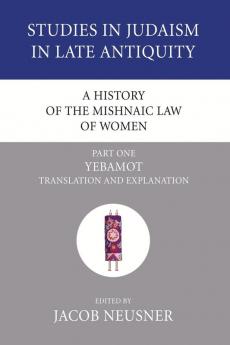 STUDIES IN JUDAISM IN LATE ANTIQUITY

A HISTORY OF THE MISHNAIC LAW OF WOMEN

PART ONE
YEBAMOT
TRANSLATION AND EXPLANATION

EDITED BY
JACOB NEUSNER